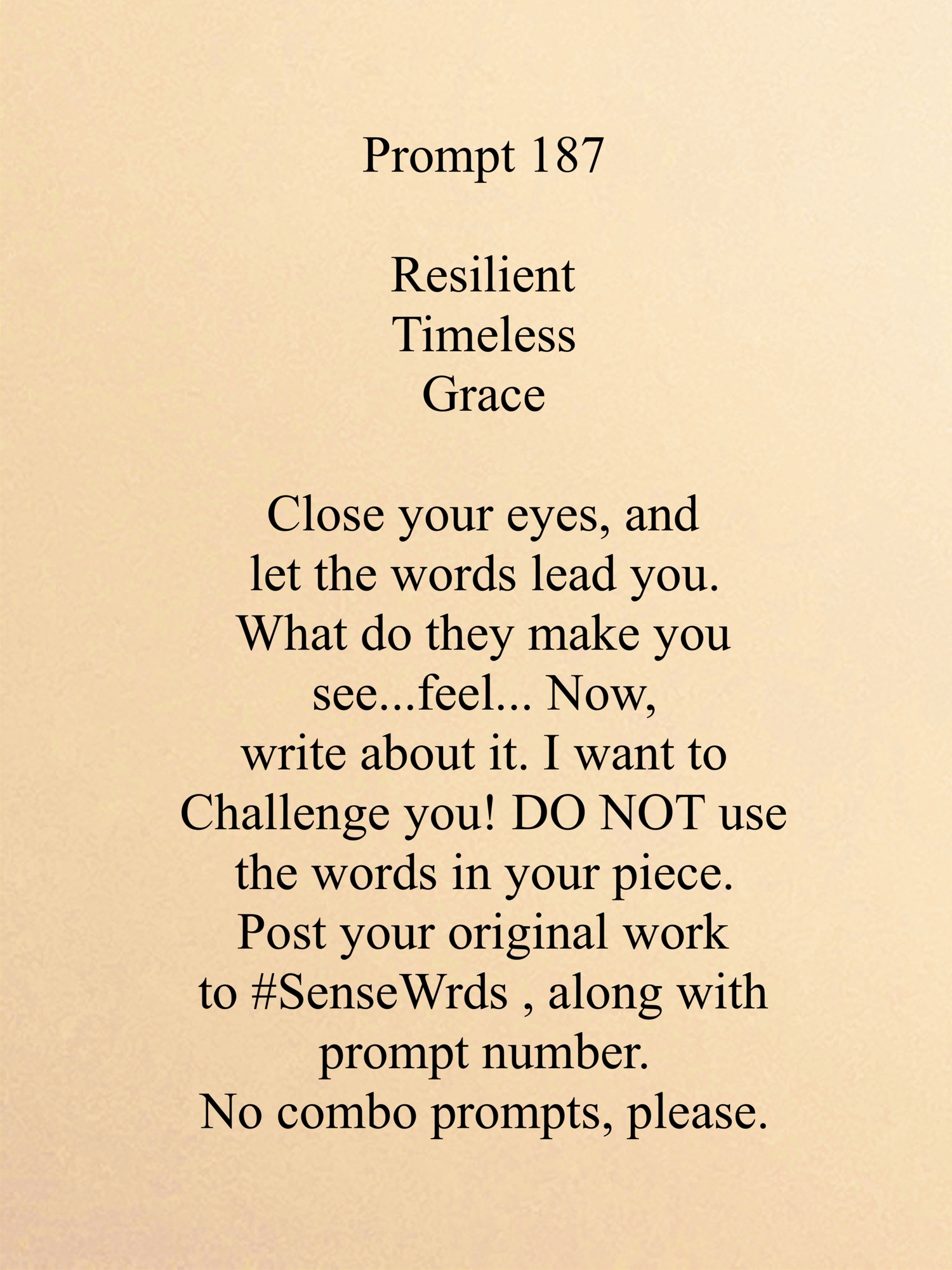 Prompt 187

Resilient
Timeless
Grace

Close your eyes, and let the words lead you. What do they make you see...feel... Now, write about it. I want to Challenge you! DO NOT use the words in your piece. Post your original work to #SenseWrds , along with prompt number. No combo prompts, please.